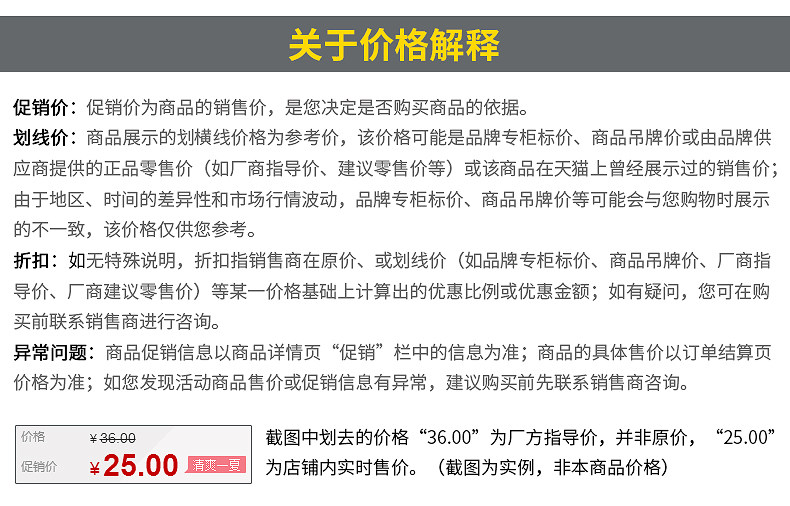 关于价格解释

促销价：促销价为商品的销售价，是您决定是否购买商品的依据。

划线价：商品展示的划横线价格为参考价，该价格可能是品牌专柜标价、商品吊牌价或由品牌供应商提供的正品零售价（如厂商指导价、建议零售价等）或该商品在天猫上曾经展示过的销售价；由于地区、时间的差异性和市场行情波动，品牌专柜标价、商品吊牌价等可能会与您购物时展示的不一致，该价格仅供您参考。

折扣：如无特殊说明，折扣指销售商在原价、或划线价（如品牌专柜标价、商品吊牌价、厂商指导价、厂商建议零售价）等某一价格基础上计算出的优惠比例或优惠金额；如有疑问，您可在购买前联系销售商进行咨询。

异常问题：商品促销信息以商品详情页“促销”栏中的信息为准；商品的具体售价以订单结算页价格为准；如您发现活动商品售价或促销信息有异常，建议购买前先联系销售商咨询。

价格 ¥36.00
促销价 ¥25.00 清爽一夏

截图中划去的价格“36.00”为厂方指导价，并非原价，“25.00”为店铺内实时售价。（截图为实例，非本商品价格）